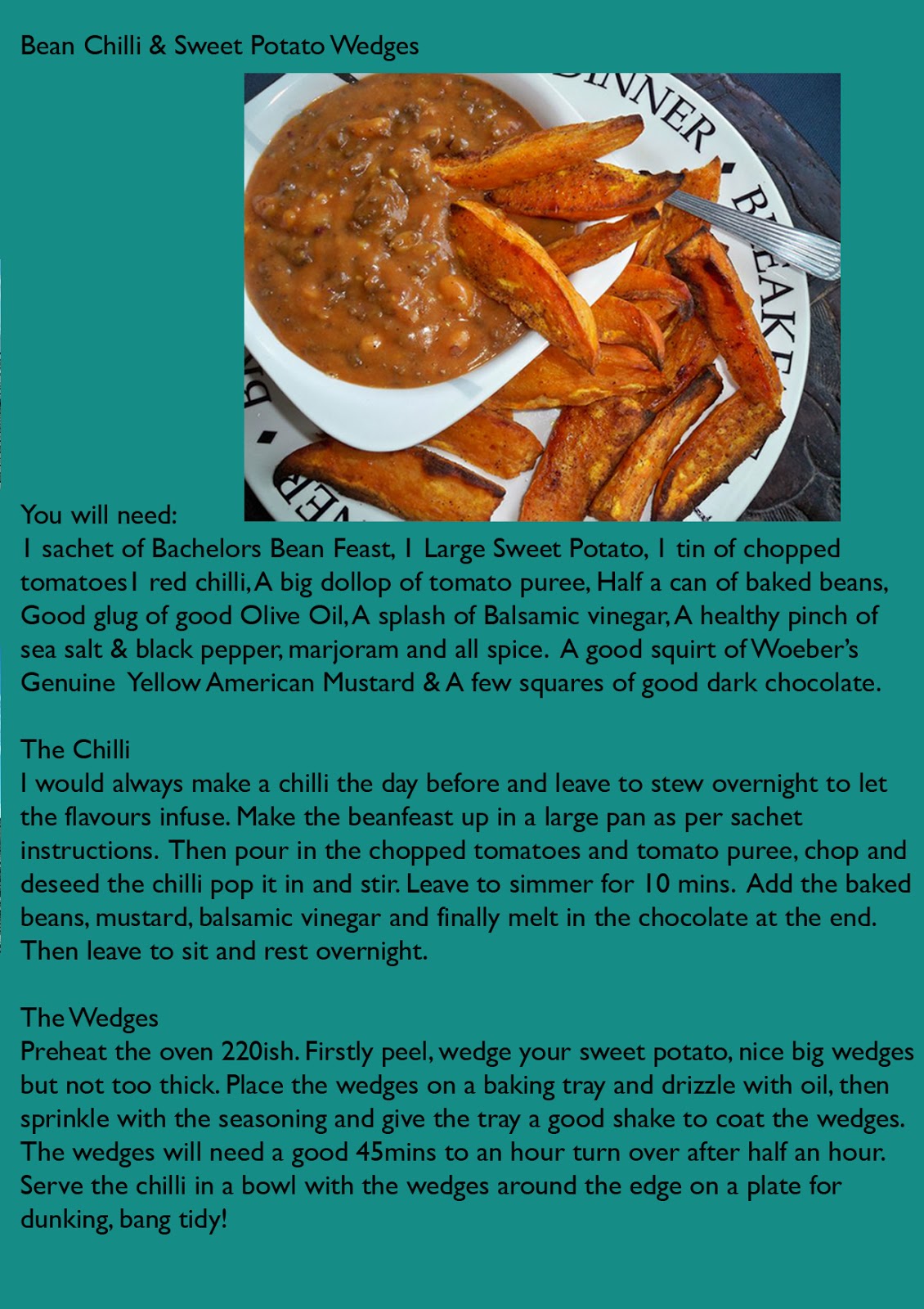 Bean Chilli & Sweet Potato Wedges

You will need:
1 sachet of Bachelors Bean Feast, 1 Large Sweet Potato, 1 tin of chopped tomatoes1 red chilli, A big dollop of tomato puree, Half a can of baked beans, Good glug of good Olive Oil, A splash of Balsamic vinegar, A healthy pinch of sea salt & black pepper, marjoram and all spice. A good squirt of Woeber's Genuine Yellow American Mustard & A few squares of good dark chocolate.

The Chilli
I would always make a chilli the day before and leave to stew overnight to let the flavours infuse. Make the beanfeast up in a large pan as per sachet instructions. Then pour in the chopped tomatoes and tomato puree, chop and deseed the chilli pop it in and stir. Leave to simmer for 10 mins. Add the baked beans, mustard, balsamic vinegar and finally melt in the chocolate at the end. Then leave to sit and rest overnight.

The Wedges
Preheat the oven 220ish. Firstly peel, wedge your sweet potato, nice big wedges but not too thick. Place the wedges on a baking tray and drizzle with oil, then sprinkle with the seasoning and give the tray a good shake to coat the wedges. The wedges will need a good 45mins to an hour turn over after half an hour. Serve the chilli in a bowl with the wedges around the edge on a plate for dunking, bang tidy!